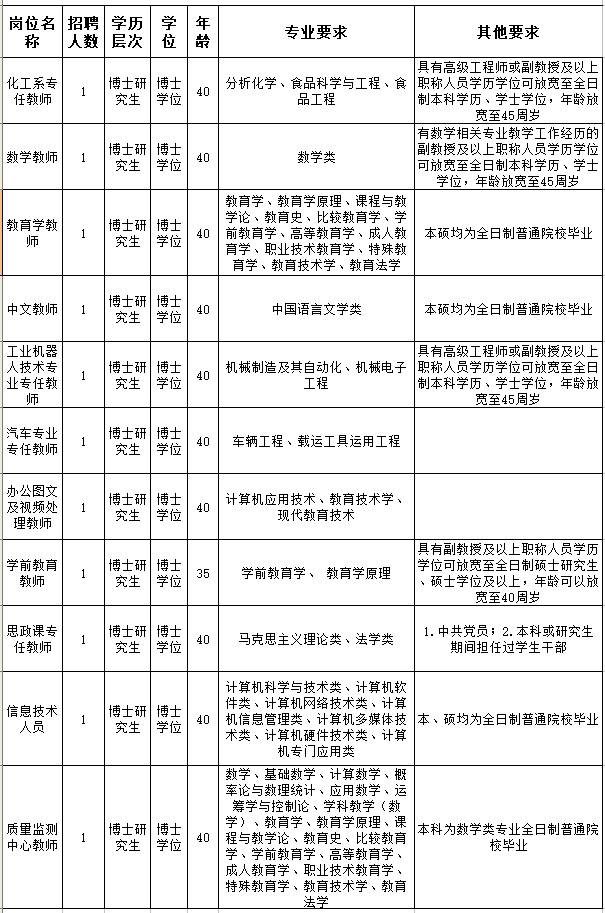 | 岗位名称 | 招聘人数 | 学历层次 | 学位 | 年龄 | 专业要求 | 其他要求 |
|---|---|---|---|---|---|---|
| 化工系专任教师 | 1 | 博士研究生 | 博士学位 | 40 | 分析化学、食品科学与工程、食品工程 | 具有高级工程师或副教授及以上职称人员学历学位可放宽至全日制本科学历、学士学位，年龄放宽至45周岁 |
| 数学教师 | 1 | 博士研究生 | 博士学位 | 40 | 数学类 | 有数学相关专业教学工作经历的副教授及以上职称人员学历学位可放宽至全日制本科学历、学士学位，年龄放宽至45周岁 |
| 教育学教师 | 1 | 博士研究生 | 博士学位 | 40 | 教育学、教育学原理、课程与教学论、教育史、比较教育学、学前教育学、高等教育学、成人教育学、职业技术教育学、特殊教育学、教育技术学、教育法学 | 本硕均为全日制普通院校毕业 |
| 中文教师 | 1 | 博士研究生 | 博士学位 | 40 | 中国语言文学类 | 本硕均为全日制普通院校毕业 |
| 工业机器人技术专业专任教师 | 1 | 博士研究生 | 博士学位 | 40 | 机械制造及其自动化、机械电子工程 | 具有高级工程师或副教授及以上职称人员学历学位可放宽至全日制本科学历、学士学位，年龄放宽至45周岁 |
| 汽车专业专任教师 | 1 | 博士研究生 | 博士学位 | 40 | 车辆工程、载运工具运用工程 | |
| 办公图文及视频处理教师 | 1 | 博士研究生 | 博士学位 | 40 | 计算机应用技术、教育技术学、现代教育技术 | |
| 学前教育教师 | 1 | 博士研究生 | 博士学位 | 35 | 学前教育学、 教育学原理 | 具有副教授及以上职称人员学历学位可放宽至全日制硕士研究生、硕士学位及以上，年龄可以放宽至40周岁 |
| 思政课专任教师 | 1 | 博士研究生 | 博士学位 | 40 | 马克思主义理论类、法学类 | 1.中共党员；2.本科或研究生期间担任过学生干部 |
| 信息技术人员 | 1 | 博士研究生 | 博士学位 | 40 | 计算机科学与技术类、计算机软件类、计算机网络技术类、计算机信息管理类、计算机多媒体技术类、计算机硬件技术类、计算机专门应用类 | 本、硕均为全日制普通院校毕业 |
| 质量监测中心教师 | 1 | 博士研究生 | 博士学位 | 40 | 数学、基础数学、计算数学、概率论与数理统计、应用数学、运筹学与控制论、学科教学（数学）、教育学、教育学原理、课程与教学论、教育史、比较教育学、学前教育学、高等教育学、成人教育学、职业技术教育学、特殊教育学、教育技术学、教育法学 | 本科为数学类专业全日制普通院校毕业 |